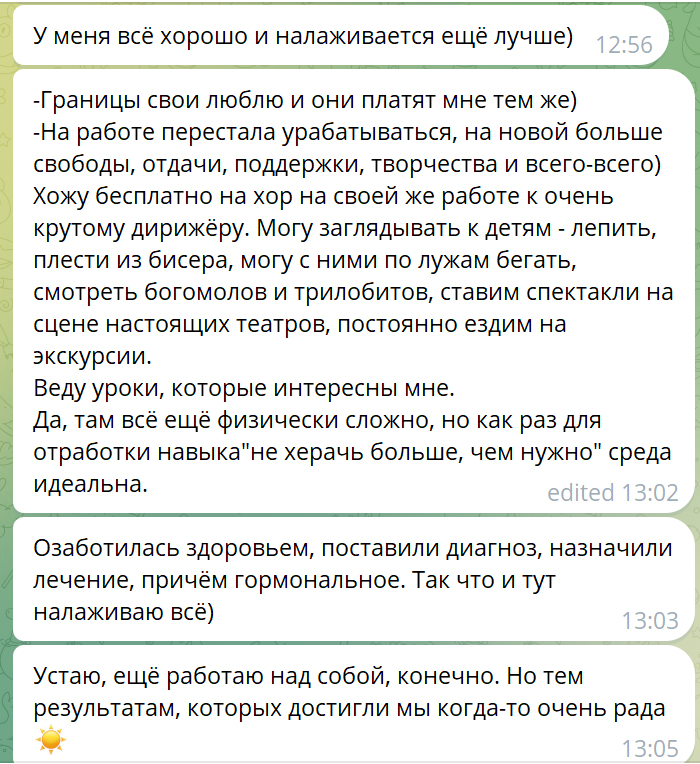 У меня всё хорошо и налаживается ещё лучше) 12:56

-Границы свои люблю и они платят мне тем же)
-На работе перестала урабатываться, на новой больше свободы, отдачи, поддержки, творчества и всего-всего)
Хожу бесплатно на хор на своей же работе к очень крутому дирижёру. Могу заглядывать к детям - лепить, плести из бисера, могу с ними по лужам бегать, смотреть богомолов и трилобитов, ставим спектакли на сцене настоящих театров, постоянно ездим на экскурсии.
Веду уроки, которые интересны мне.
Да, там всё ещё физически сложно, но как раз для отработки навыка"не херачь больше, чем нужно" среда идеальна. edited 13:02

Озаботилась здоровьем, поставили диагноз, назначили лечение, причём гормональное. Так что и тут налаживаю всё) 13:03

Устаю, ещё работаю над собой, конечно. Но тем результатам, которых достигли мы когда-то очень рада ☀️ 13:05